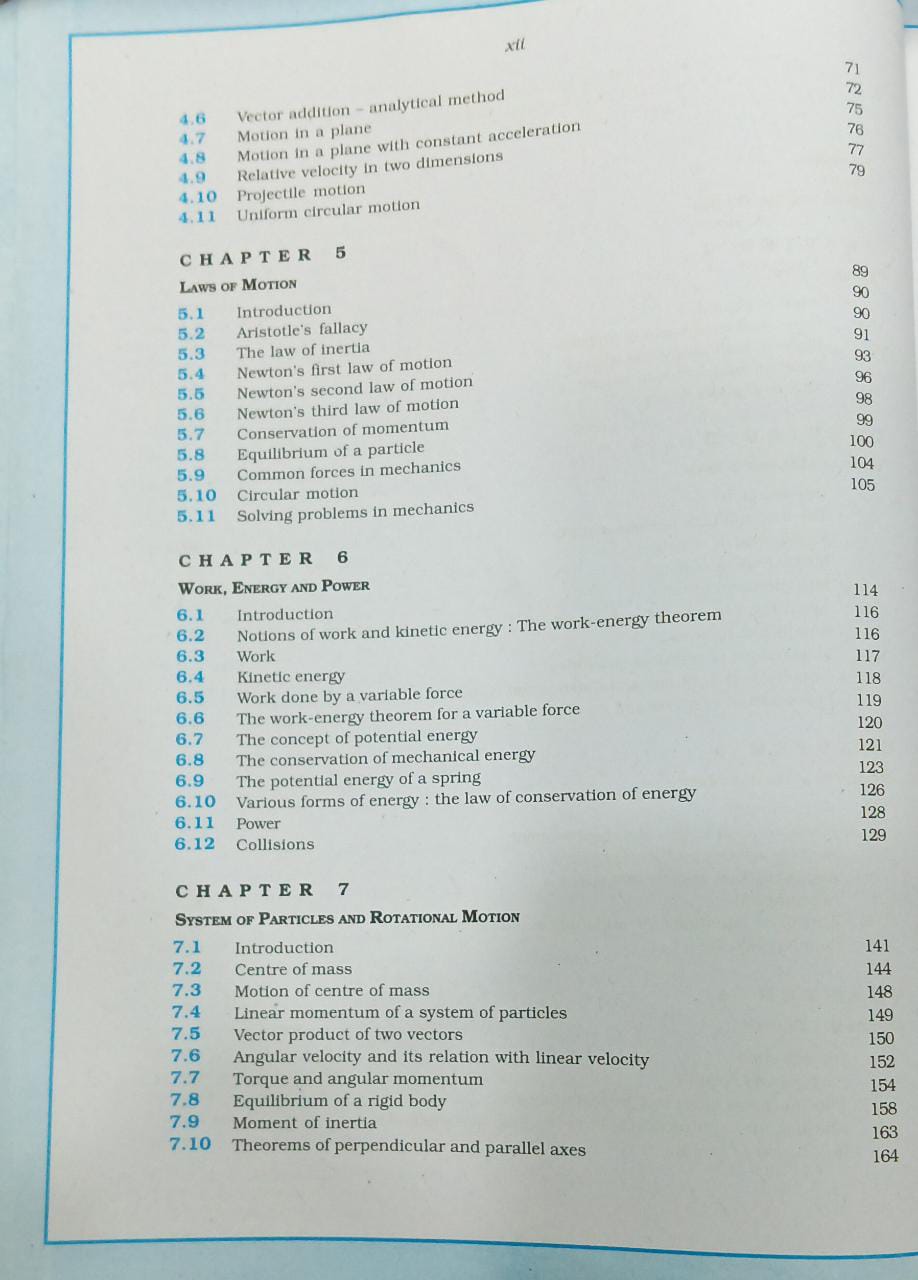 xii

| | | |
|---|---|---|
| 4.6 | Vector addition – analytical method | 71 |
| 4.7 | Motion in a plane | 72 |
| 4.8 | Motion in a plane with constant acceleration | 75 |
| 4.9 | Relative velocity in two dimensions | 76 |
| 4.10 | Projectile motion | 77 |
| 4.11 | Uniform circular motion | 79 |

CHAPTER 5
LAWS OF MOTION

| | | |
|---|---|---|
| 5.1 | Introduction | 89 |
| 5.2 | Aristotle's fallacy | 90 |
| 5.3 | The law of inertia | 90 |
| 5.4 | Newton's first law of motion | 91 |
| 5.5 | Newton's second law of motion | 93 |
| 5.6 | Newton's third law of motion | 96 |
| 5.7 | Conservation of momentum | 98 |
| 5.8 | Equilibrium of a particle | 99 |
| 5.9 | Common forces in mechanics | 100 |
| 5.10 | Circular motion | 104 |
| 5.11 | Solving problems in mechanics | 105 |

CHAPTER 6
WORK, ENERGY AND POWER

| | | |
|---|---|---|
| 6.1 | Introduction | 114 |
| 6.2 | Notions of work and kinetic energy : The work-energy theorem | 116 |
| 6.3 | Work | 116 |
| 6.4 | Kinetic energy | 117 |
| 6.5 | Work done by a variable force | 118 |
| 6.6 | The work-energy theorem for a variable force | 119 |
| 6.7 | The concept of potential energy | 120 |
| 6.8 | The conservation of mechanical energy | 121 |
| 6.9 | The potential energy of a spring | 123 |
| 6.10 | Various forms of energy : the law of conservation of energy | 126 |
| 6.11 | Power | 128 |
| 6.12 | Collisions | 129 |

CHAPTER 7
SYSTEM OF PARTICLES AND ROTATIONAL MOTION

| | | |
|---|---|---|
| 7.1 | Introduction | 141 |
| 7.2 | Centre of mass | 144 |
| 7.3 | Motion of centre of mass | 148 |
| 7.4 | Linear momentum of a system of particles | 149 |
| 7.5 | Vector product of two vectors | 150 |
| 7.6 | Angular velocity and its relation with linear velocity | 152 |
| 7.7 | Torque and angular momentum | 154 |
| 7.8 | Equilibrium of a rigid body | 158 |
| 7.9 | Moment of inertia | 163 |
| 7.10 | Theorems of perpendicular and parallel axes | 164 |